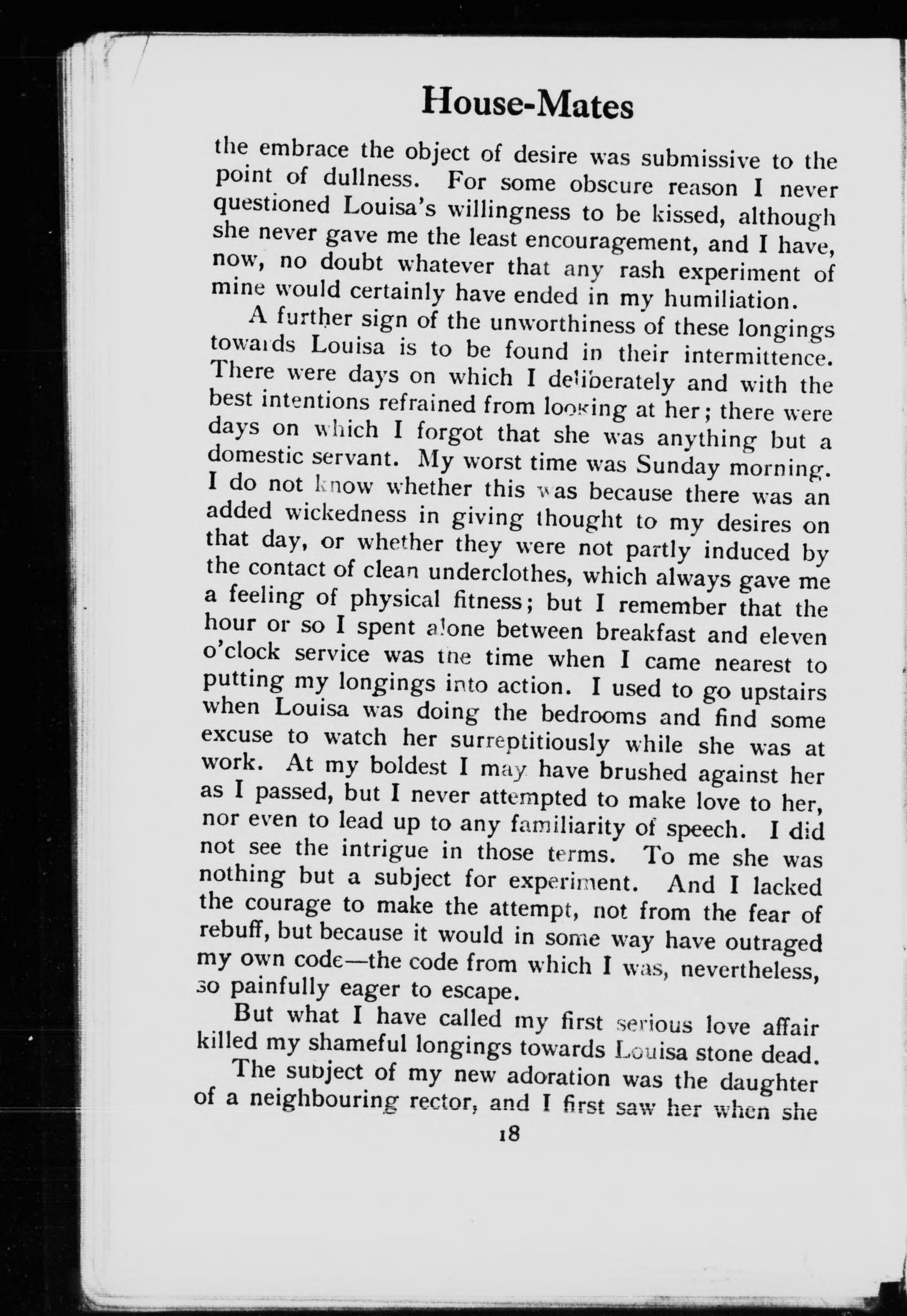 House-Mates

the embrace the object of desire was submissive to the point of dullness. For some obscure reason I never questioned Louisa's willingness to be kissed, although she never gave me the least encouragement, and I have, now, no doubt whatever that any rash experiment of mine would certainly have ended in my humiliation.

A further sign of the unworthiness of these longings towards Louisa is to be found in their intermittence. There were days on which I deliberately and with the best intentions refrained from looking at her; there were days on which I forgot that she was anything but a domestic servant. My worst time was Sunday morning. I do not know whether this was because there was an added wickedness in giving thought to my desires on that day, or whether they were not partly induced by the contact of clean underclothes, which always gave me a feeling of physical fitness; but I remember that the hour or so I spent alone between breakfast and eleven o'clock service was the time when I came nearest to putting my longings into action. I used to go upstairs when Louisa was doing the bedrooms and find some excuse to watch her surreptitiously while she was at work. At my boldest I may have brushed against her as I passed, but I never attempted to make love to her, nor even to lead up to any familiarity of speech. I did not see the intrigue in those terms. To me she was nothing but a subject for experiment. And I lacked the courage to make the attempt, not from the fear of rebuff, but because it would in some way have outraged my own code—the code from which I was, nevertheless, so painfully eager to escape.

But what I have called my first serious love affair killed my shameful longings towards Louisa stone dead.

The subject of my new adoration was the daughter of a neighbouring rector, and I first saw her when she

18